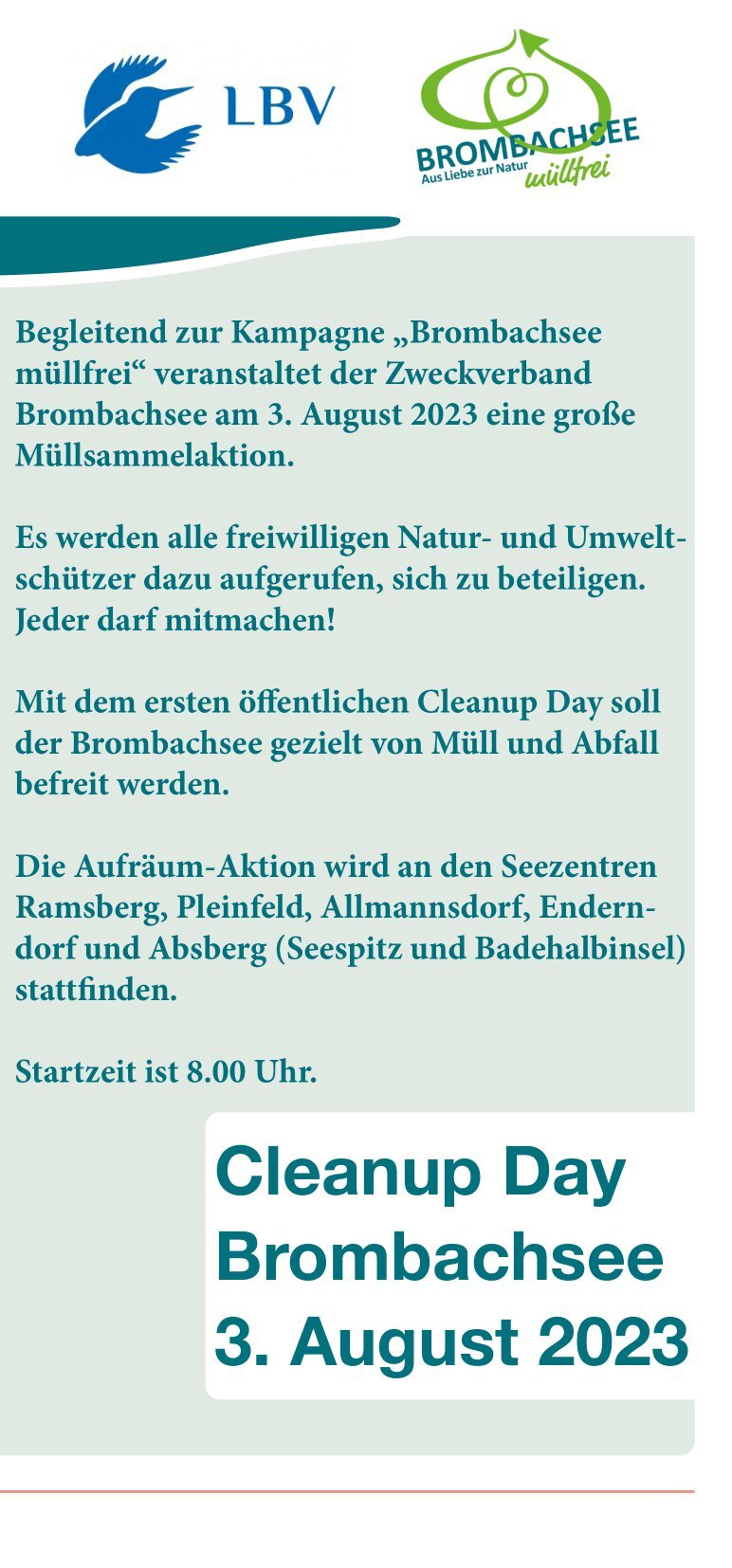 LBV

BROMBACHSEE
Aus Liebe zur Natur
müllfrei

Begleitend zur Kampagne „Brombachsee müllfrei“ veranstaltet der Zweckverband Brombachsee am 3. August 2023 eine große Müllsammelaktion.

Es werden alle freiwilligen Natur- und Umweltschützer dazu aufgerufen, sich zu beteiligen. Jeder darf mitmachen!

Mit dem ersten öffentlichen Cleanup Day soll der Brombachsee gezielt von Müll und Abfall befreit werden.

Die Aufräum-Aktion wird an den Seezentren Ramsberg, Pleinfeld, Allmannsdorf, Enderndorf und Absberg (Seespitz und Badehalbinsel) stattfinden.

Startzeit ist 8.00 Uhr.

Cleanup Day
Brombachsee
3. August 2023